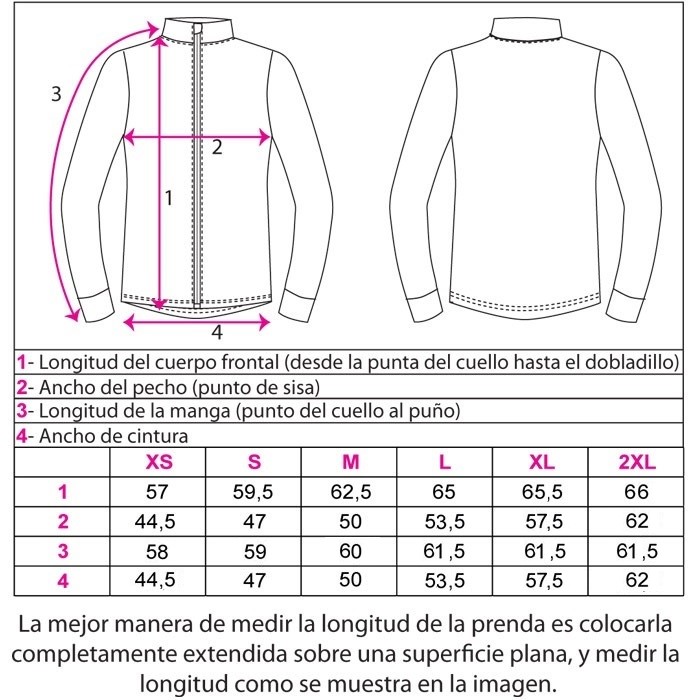 3

2

1

4

1- Longitud del cuerpo frontal (desde la punta del cuello hasta el dobladillo)

2- Ancho del pecho (punto de sisa)

3- Longitud de la manga (punto del cuello al puño)

4- Ancho de cintura

| | XS | S | M | L | XL | 2XL |
|---|---|---|---|---|---|---|
| 1 | 57 | 59,5 | 62,5 | 65 | 65,5 | 66 |
| 2 | 44,5 | 47 | 50 | 53,5 | 57,5 | 62 |
| 3 | 58 | 59 | 60 | 61,5 | 61,5 | 61,5 |
| 4 | 44,5 | 47 | 50 | 53,5 | 57,5 | 62 |

La mejor manera de medir la longitud de la prenda es colocarla completamente extendida sobre una superficie plana, y medir la longitud como se muestra en la imagen.